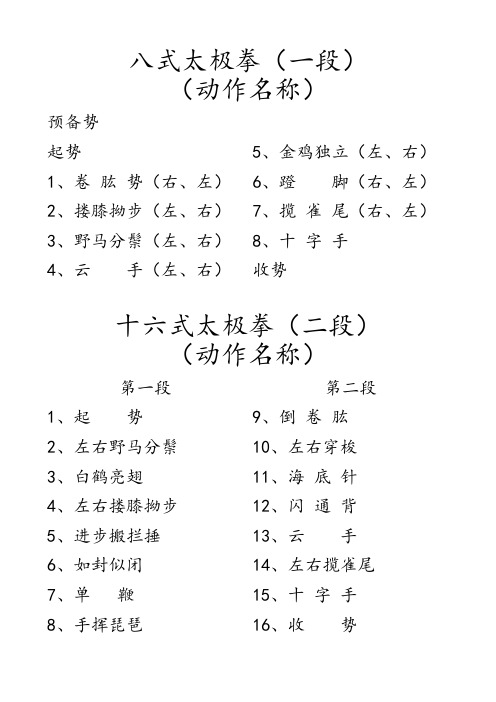 八式太极拳（一段）
（动作名称）

预备势

起势

1、卷 肱 势（右、左）

2、搂膝拗步（左、右）

3、野马分鬃（左、右）

4、云　手（左、右）

5、金鸡独立（左、右）

6、蹬　脚（右、左）

7、揽 雀 尾（右、左）

8、十 字 手

收势

十六式太极拳（二段）
（动作名称）

第一段

1、起　势

2、左右野马分鬃

3、白鹤亮翅

4、左右搂膝拗步

5、进步搬拦捶

6、如封似闭

7、单　鞭

8、手挥琵琶

第二段

9、倒 卷 肱

10、左右穿梭

11、海 底 针

12、闪 通 背

13、云　手

14、左右揽雀尾

15、十 字 手

16、收　势